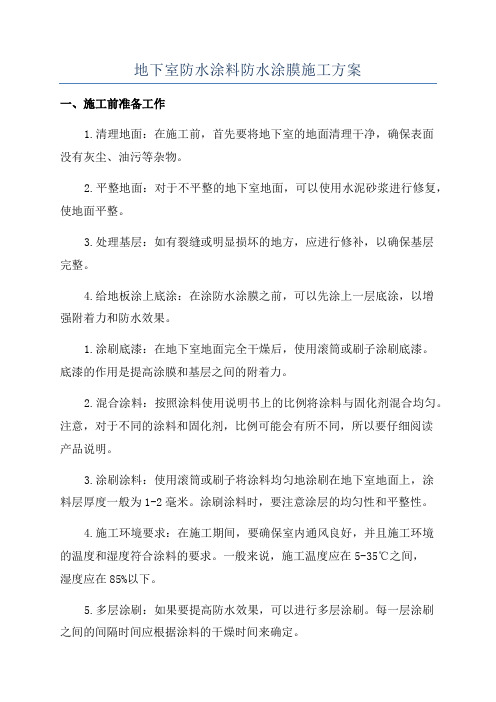 地下室防水涂料防水涂膜施工方案

一、施工前准备工作

1.清理地面：在施工前，首先要将地下室的地面清理干净，确保表面没有灰尘、油污等杂物。

2.平整地面：对于不平整的地下室地面，可以使用水泥砂浆进行修复，使地面平整。

3.处理基层：如有裂缝或明显损坏的地方，应进行修补，以确保基层完整。

4.给地板涂上底涂：在涂防水涂膜之前，可以先涂上一层底涂，以增强附着力和防水效果。

1.涂刷底漆：在地下室地面完全干燥后，使用滚筒或刷子涂刷底漆。底漆的作用是提高涂膜和基层之间的附着力。

2.混合涂料：按照涂料使用说明书上的比例将涂料与固化剂混合均匀。注意，对于不同的涂料和固化剂，比例可能会有所不同，所以要仔细阅读产品说明。

3.涂刷涂料：使用滚筒或刷子将涂料均匀地涂刷在地下室地面上，涂料层厚度一般为1-2毫米。涂刷涂料时，要注意涂层的均匀性和平整性。

4.施工环境要求：在施工期间，要确保室内通风良好，并且施工环境的温度和湿度符合涂料的要求。一般来说，施工温度应在5-35℃之间，湿度应在85%以下。

5.多层涂刷：如果要提高防水效果，可以进行多层涂刷。每一层涂刷之间的间隔时间应根据涂料的干燥时间来确定。